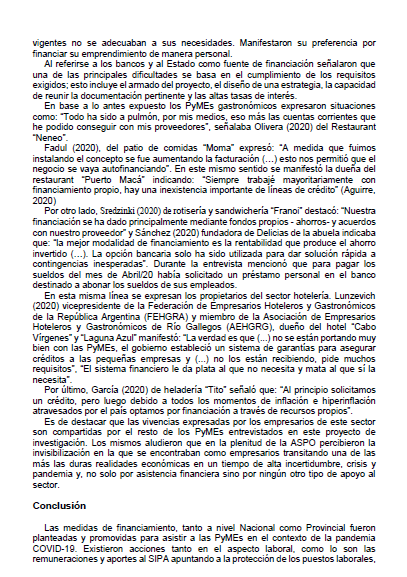 vigentes no se adecuaban a sus necesidades. Manifestaron su preferencia por financiar su emprendimiento de manera personal.

Al referirse a los bancos y al Estado como fuente de financiación señalaron que una de las principales dificultades se basa en el cumplimiento de los requisitos exigidos; esto incluye el armado del proyecto, el diseño de una estrategia, la capacidad de reunir la documentación pertinente y las altas tasas de interés.

En base a lo antes expuesto los PyMEs gastronómicos expresaron situaciones como: "Todo ha sido a pulmón, por mis medios, eso más las cuentas corrientes que he podido conseguir con mis proveedores", señalaba Olivera (2020) del Restaurant "Neneo".

Fadul (2020), del patio de comidas "Moma" expresó: "A medida que fuimos instalando el concepto se fue aumentando la facturación (…) esto nos permitió que el negocio se vaya autofinanciando". En este mismo sentido se manifestó la dueña del restaurant "Puerto Macá" indicando: "Siempre trabajé mayoritariamente con financiamiento propio, hay una inexistencia importante de líneas de crédito" (Aguirre, 2020)

Por otro lado, Sredzinki (2020) de rotisería y sandwichería "Franoi" destacó: "Nuestra financiación se ha dado principalmente mediante fondos propios - ahorros- y acuerdos con nuestro proveedor" y Sánchez (2020) fundadora de Delicias de la abuela indicaba que: "la mejor modalidad de financiamiento es la rentabilidad que produce el ahorro invertido (…). La opción bancaria solo ha sido utilizada para dar solución rápida a contingencias inesperadas". Durante la entrevista mencionó que para pagar los sueldos del mes de Abril/20 había solicitado un préstamo personal en el banco destinado a abonar los sueldos de sus empleados.

En esta misma línea se expresan los propietarios del sector hotelería. Lunzevich (2020) vicepresidente de la Federación de Empresarios Hoteleros y Gastronómicos de la República Argentina (FEHGRA) y miembro de la Asociación de Empresarios Hoteleros y Gastronómicos de Río Gallegos (AEHGRG), dueño del hotel "Cabo Vírgenes" y "Laguna Azul" manifestó: "La verdad es que (...) no se están portando muy bien con las PyMEs, el gobierno estableció un sistema de garantías para asegurar créditos a las pequeñas empresas y (...) no los están recibiendo, pide muchos requisitos", "El sistema financiero le da plata al que no necesita y mata al que sí la necesita".

Por último, García (2020) de heladería "Tito" señaló que: "Al principio solicitamos un crédito, pero luego debido a todos los momentos de inflación e hiperinflación atravesados por el país optamos por financiación a través de recursos propios".

Es de destacar que las vivencias expresadas por los empresarios de este sector son compartidas por el resto de los PyMEs entrevistados en este proyecto de investigación. Los mismos aludieron que en la plenitud de la ASPO percibieron la invisibilización en la que se encontraban como empresarios transitando una de las más las duras realidades económicas en un tiempo de alta incertidumbre, crisis y pandemia y, no solo por asistencia financiera sino por ningún otro tipo de apoyo al sector.

Conclusión

Las medidas de financiamiento, tanto a nivel Nacional como Provincial fueron planteadas y promovidas para asistir a las PyMEs en el contexto de la pandemia COVID-19. Existieron acciones tanto en el aspecto laboral, como lo son las remuneraciones y aportes al SIPA apuntando a la protección de los puestos laborales,